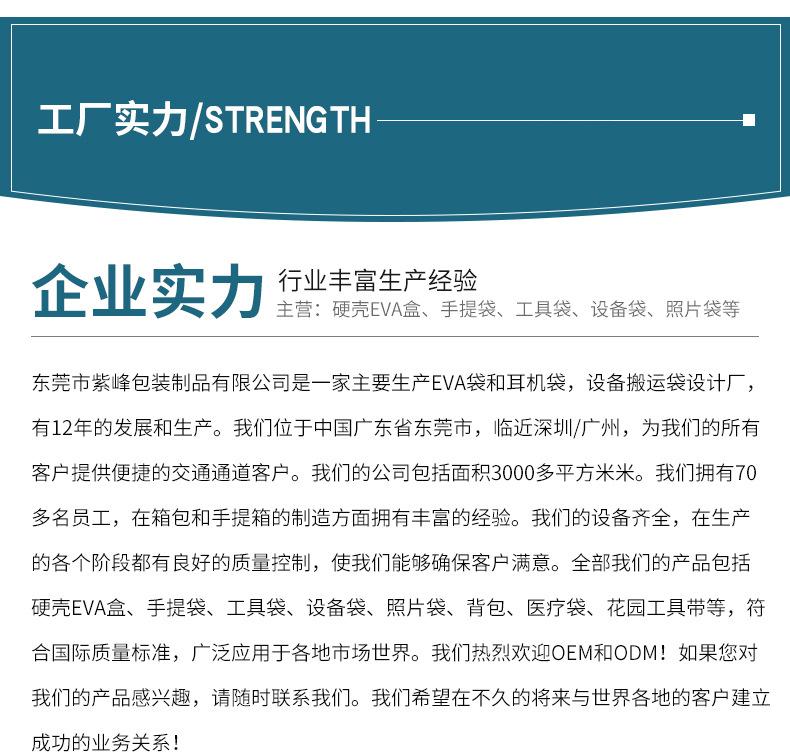 工厂实力/STRENGTH

企业实力

行业丰富生产经验

主营：硬壳EVA盒、手提袋、工具袋、设备袋、照片袋等

东莞市紫峰包装制品有限公司是一家主要生产EVA袋和耳机袋，设备搬运袋设计厂，有12年的发展和生产。我们位于中国广东省东莞市，临近深圳/广州，为我们的所有客户提供便捷的交通通道客户。我们的公司包括面积3000多平方米米。我们拥有70多名员工，在箱包和手提箱的制造方面拥有丰富的经验。我们的设备齐全，在生产的各个阶段都有良好的质量控制，使我们能够确保客户满意。全部我们的产品包括硬壳EVA盒、手提袋、工具袋、设备袋、照片袋、背包、医疗袋、花园工具带等，符合国际质量标准，广泛应用于各地市场世界。我们热烈欢迎OEM和ODM！如果您对我们的产品感兴趣，请随时联系我们。我们希望在不久的将来与世界各地的客户建立成功的业务关系！